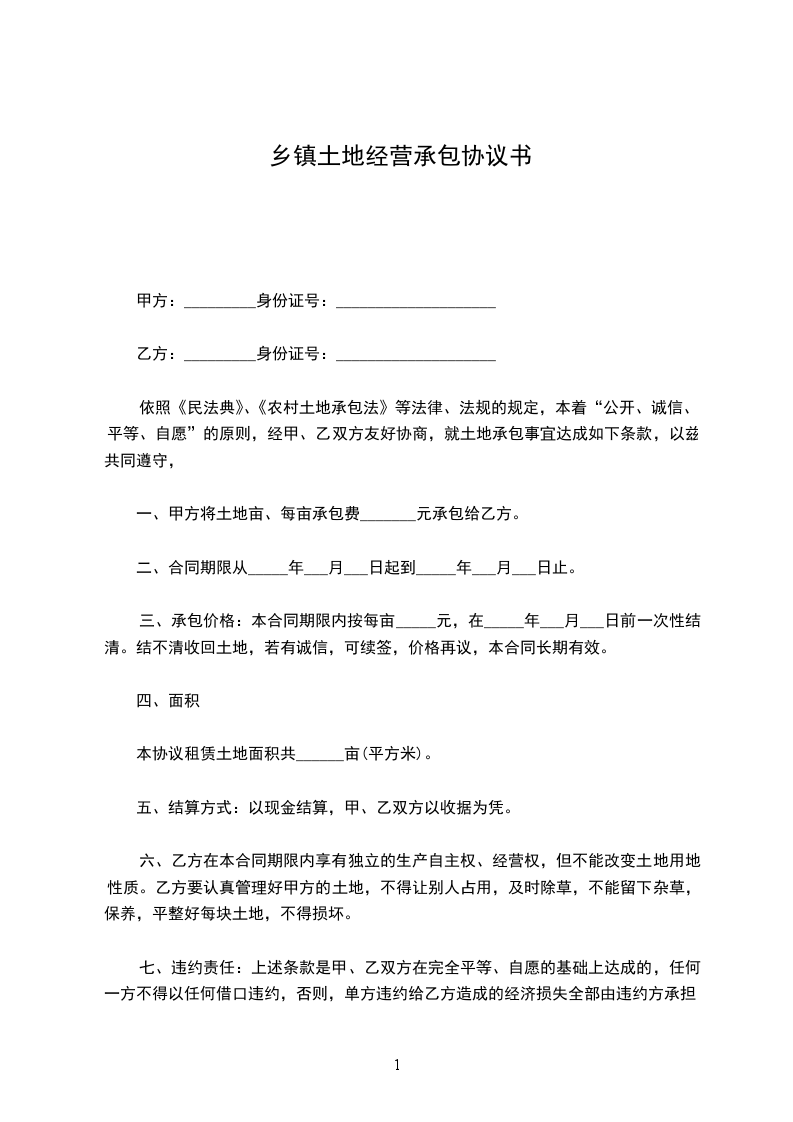 乡镇土地经营承包协议书

甲方：_________身份证号：____________________

乙方：_________身份证号：____________________

依照《民法典》、《农村土地承包法》等法律、法规的规定，本着“公开、诚信、平等、自愿”的原则，经甲、乙双方友好协商，就土地承包事宜达成如下条款，以兹共同遵守，

一、甲方将土地亩、每亩承包费_______元承包给乙方。

二、合同期限从_____年___月___日起到_____年___月___日止。

三、承包价格：本合同期限内按每亩_____元，在_____年___月___日前一次性结清。结不清收回土地，若有诚信，可续签，价格再议，本合同长期有效。

四、面积

本协议租赁土地面积共______亩(平方米)。

五、结算方式：以现金结算，甲、乙双方以收据为凭。

六、乙方在本合同期限内享有独立的生产自主权、经营权，但不能改变土地用地性质。乙方要认真管理好甲方的土地，不得让别人占用，及时除草，不能留下杂草，保养，平整好每块土地，不得损坏。

七、违约责任：上述条款是甲、乙双方在完全平等、自愿的基础上达成的，任何一方不得以任何借口违约，否则，单方违约给乙方造成的经济损失全部由违约方承担

1